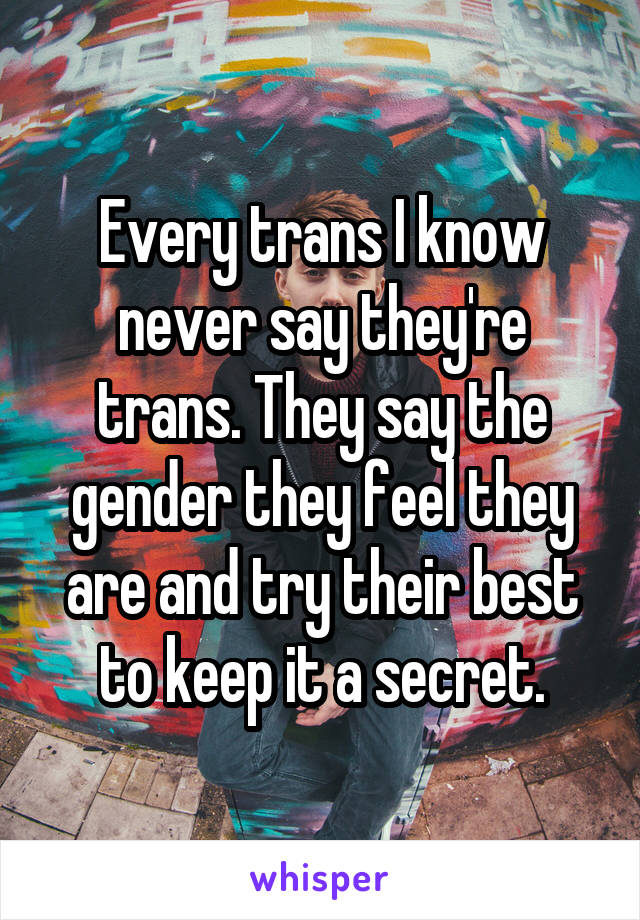 Every trans I know never say they're trans. They say the gender they feel they are and try their best to keep it a secret.

whisper